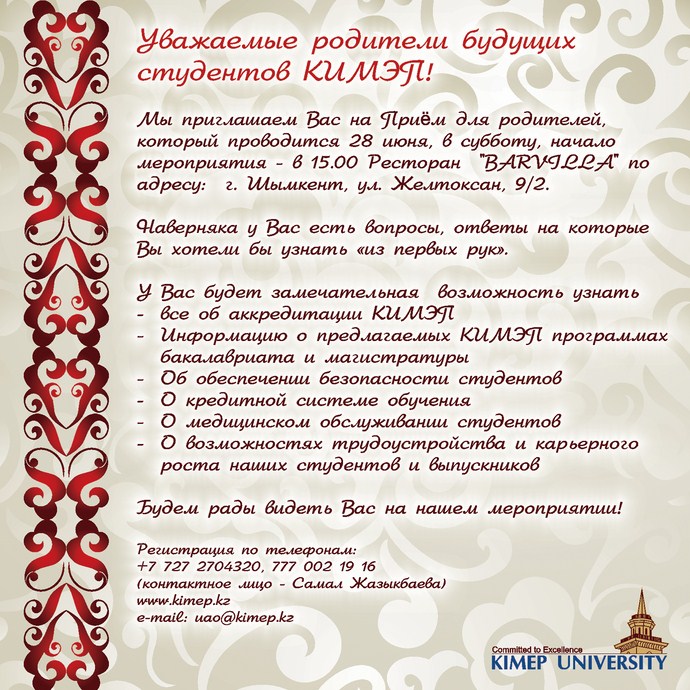 Уважаемые родители будущих студентов КИМЭП!

Мы приглашаем Вас на Приём для родителей, который проводится 28 июня, в субботу, начало мероприятия - в 15.00 Ресторан "BARVILLA" по адресу: г. Шымкент, ул. Желтоксан, 9/2.

Наверняка у Вас есть вопросы, ответы на которые Вы хотели бы узнать «из первых рук».

У Вас будет замечательная возможность узнать
- все об аккредитации КИМЭП
- Информацию о предлагаемых КИМЭП программах бакалавриата и магистратуры
- Об обеспечении безопасности студентов
- О кредитной системе обучения
- О медицинском обслуживании студентов
- О возможностях трудоустройства и карьерного роста наших студентов и выпускников

Будем рады видеть Вас на нашем мероприятии!

Регистрация по телефонам:
+7 727 2704320, 777 002 19 16
(контактное лицо - Самал Жазыкбаева)
www.kimep.kz
e-mail: uao@kimep.kz

Committed to Excellence
KIMEP UNIVERSITY